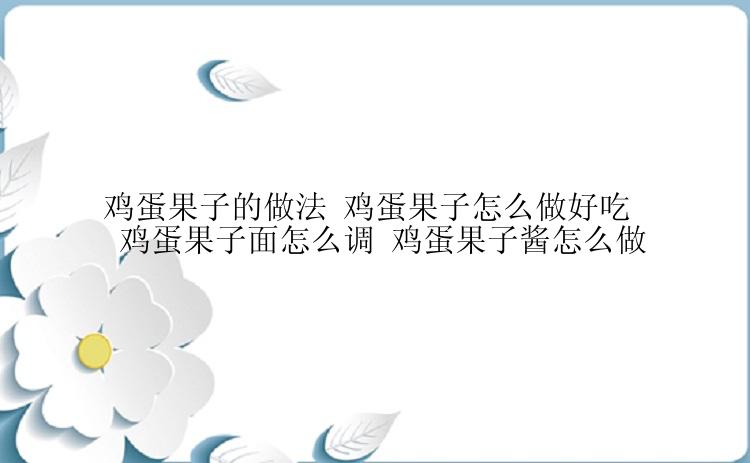 鸡蛋果子的做法 鸡蛋果子怎么做好吃 鸡蛋果子面怎么调 鸡蛋果子酱怎么做